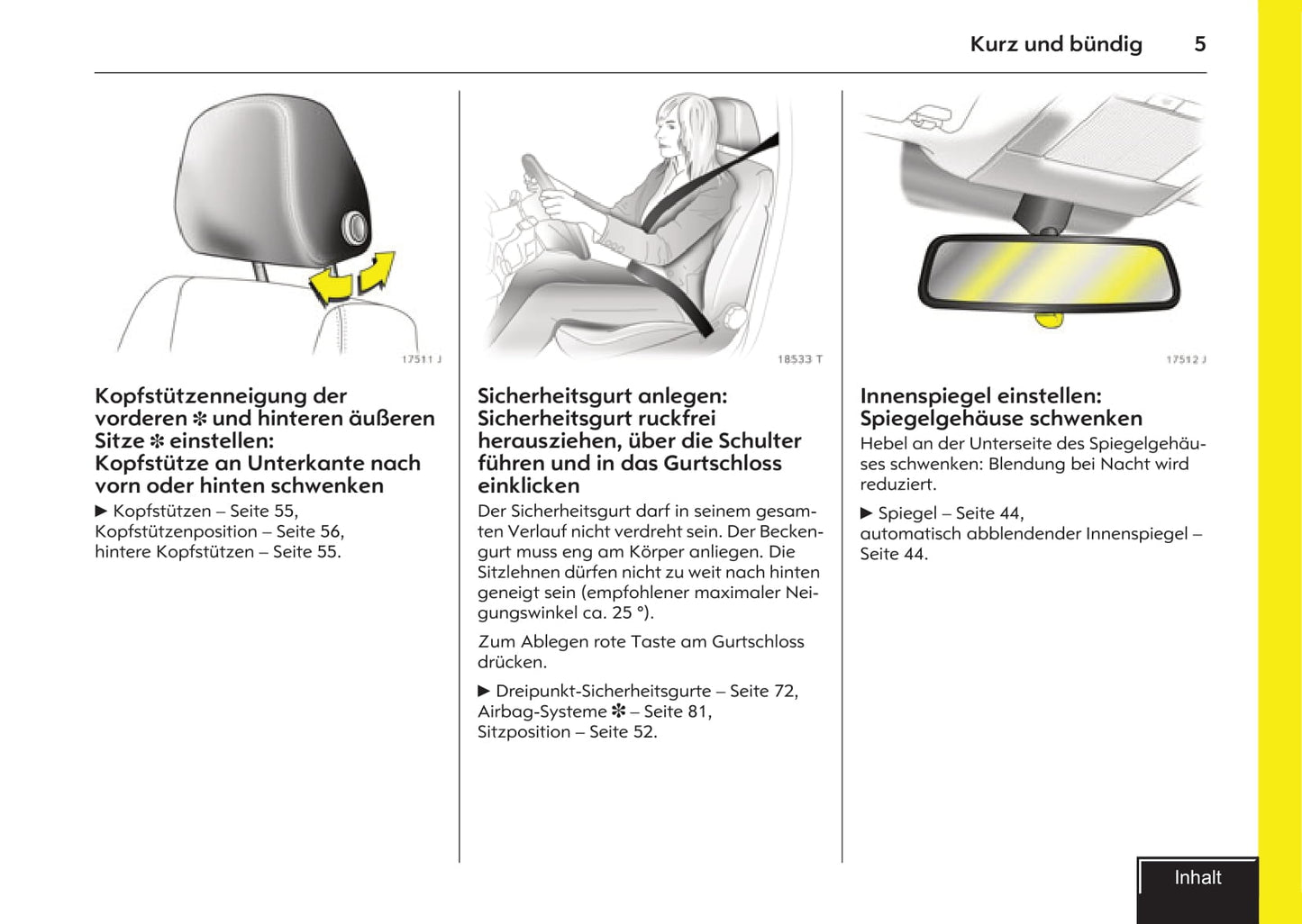 Kurz und bündig 5

17511 J

Kopfstützenneigung der vorderen ✻ und hinteren äußeren Sitze ✻ einstellen: Kopfstütze an Unterkante nach vorn oder hinten schwenken

▶ Kopfstützen – Seite 55, Kopfstützenposition – Seite 56, hintere Kopfstützen – Seite 55.

18533 T

Sicherheitsgurt anlegen: Sicherheitsgurt ruckfrei herausziehen, über die Schulter führen und in das Gurtschloss einklicken

Der Sicherheitsgurt darf in seinem gesamten Verlauf nicht verdreht sein. Der Beckengurt muss eng am Körper anliegen. Die Sitzlehnen dürfen nicht zu weit nach hinten geneigt sein (empfohlener maximaler Neigungswinkel ca. 25 °).

Zum Ablegen rote Taste am Gurtschloss drücken.

▶ Dreipunkt-Sicherheitsgurte – Seite 72, Airbag-Systeme ✻ – Seite 81, Sitzposition – Seite 52.

17512 J

Innenspiegel einstellen: Spiegelgehäuse schwenken

Hebel an der Unterseite des Spiegelgehäuses schwenken: Blendung bei Nacht wird reduziert.

▶ Spiegel – Seite 44, automatisch abblendender Innenspiegel – Seite 44.

Inhalt